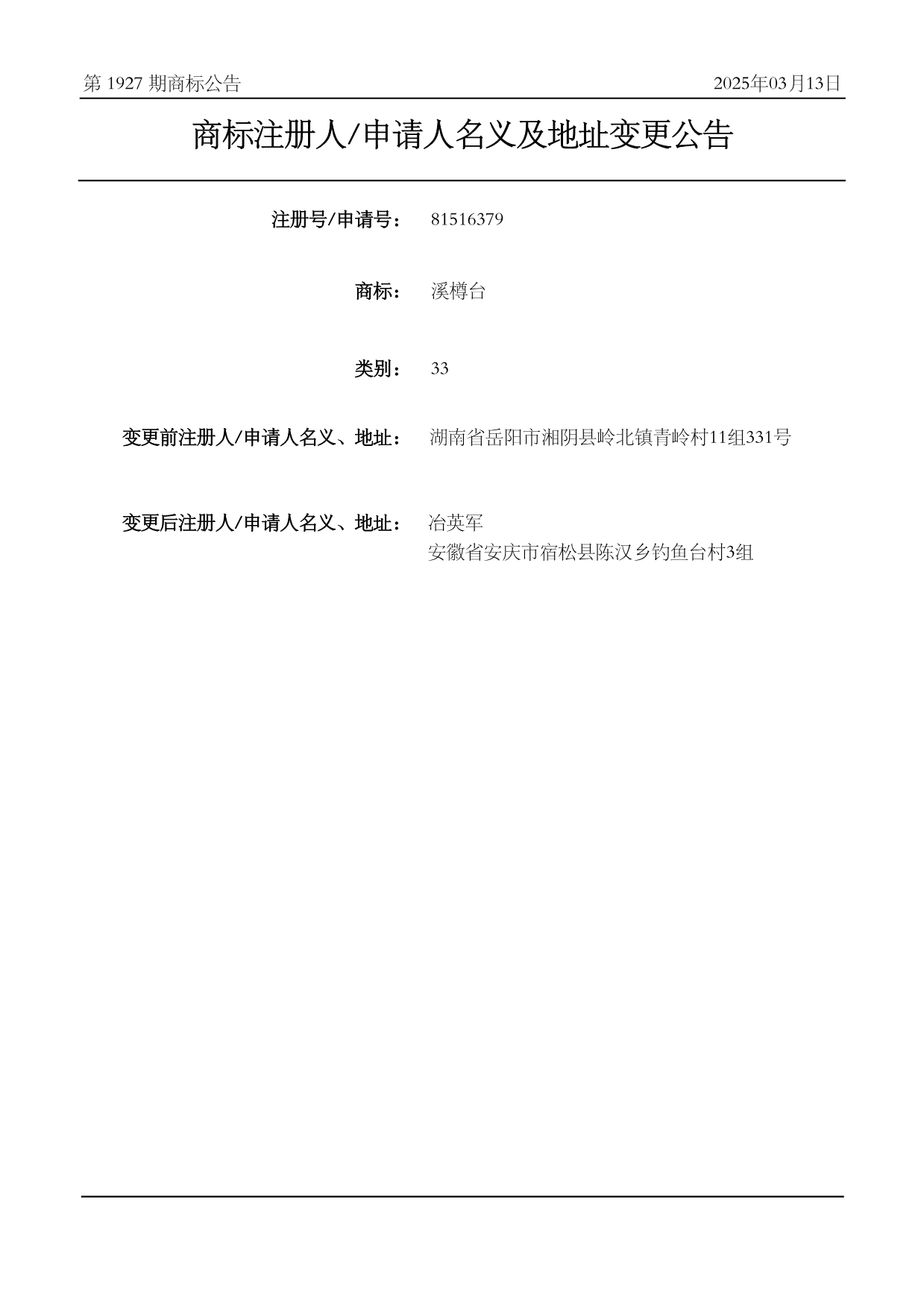 第 1927 期商标公告

2025年03月13日

商标注册人/申请人名义及地址变更公告

注册号/申请号： 81516379

商标： 溪樽台

类别： 33

变更前注册人/申请人名义、地址： 湖南省岳阳市湘阴县岭北镇青岭村11组331号

变更后注册人/申请人名义、地址： 冶英军
安徽省安庆市宿松县陈汉乡钓鱼台村3组